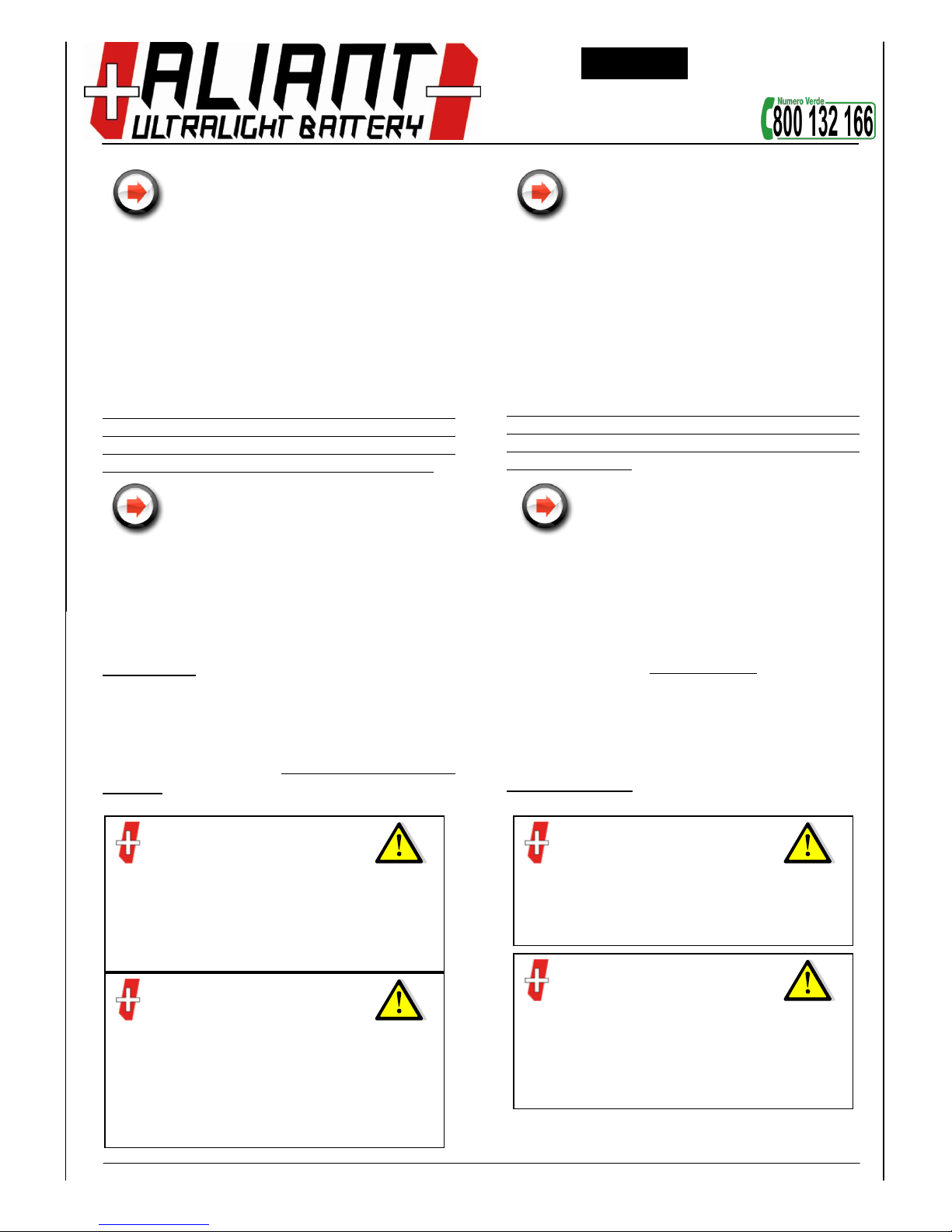 ALIANT
ULTRALIGHT BATTERY

Numero Verde
800 132 166